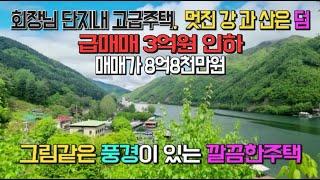 회장님 단지내 고급주택, 멋진 강 과 산은 덤
급매매 3억원 인하
매매가 8억8천만원

그림같은 풍경이 있는 깔끔한주택